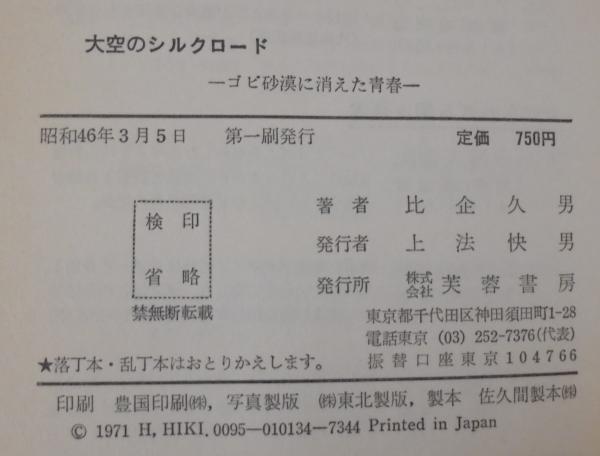 大空のシルクロード

—ゴビ砂漠に消えた青春—

昭和46年3月5日 第一刷発行 定価 750円

検印
省略

禁無断転載

著者 比企久男
発行者 上法快男
発行所 株式会社芙蓉書房
東京都千代田区神田須田町1-28
電話東京(03)252-7376(代表)
振替口座東京104766

★落丁本・乱丁本はおとりかえします。

印刷 豊国印刷㈱, 写真製版 ㈱東北製版, 製本 佐久間製本㈱
© 1971 H, HIKI. 0095—010134—7344 Printed in Japan